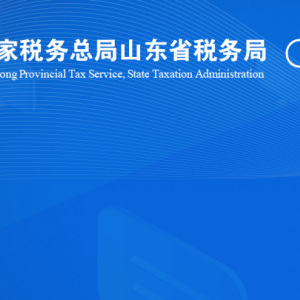 家税务总局山东省税务局

ong Provincial Tax Service, State Taxation Administration